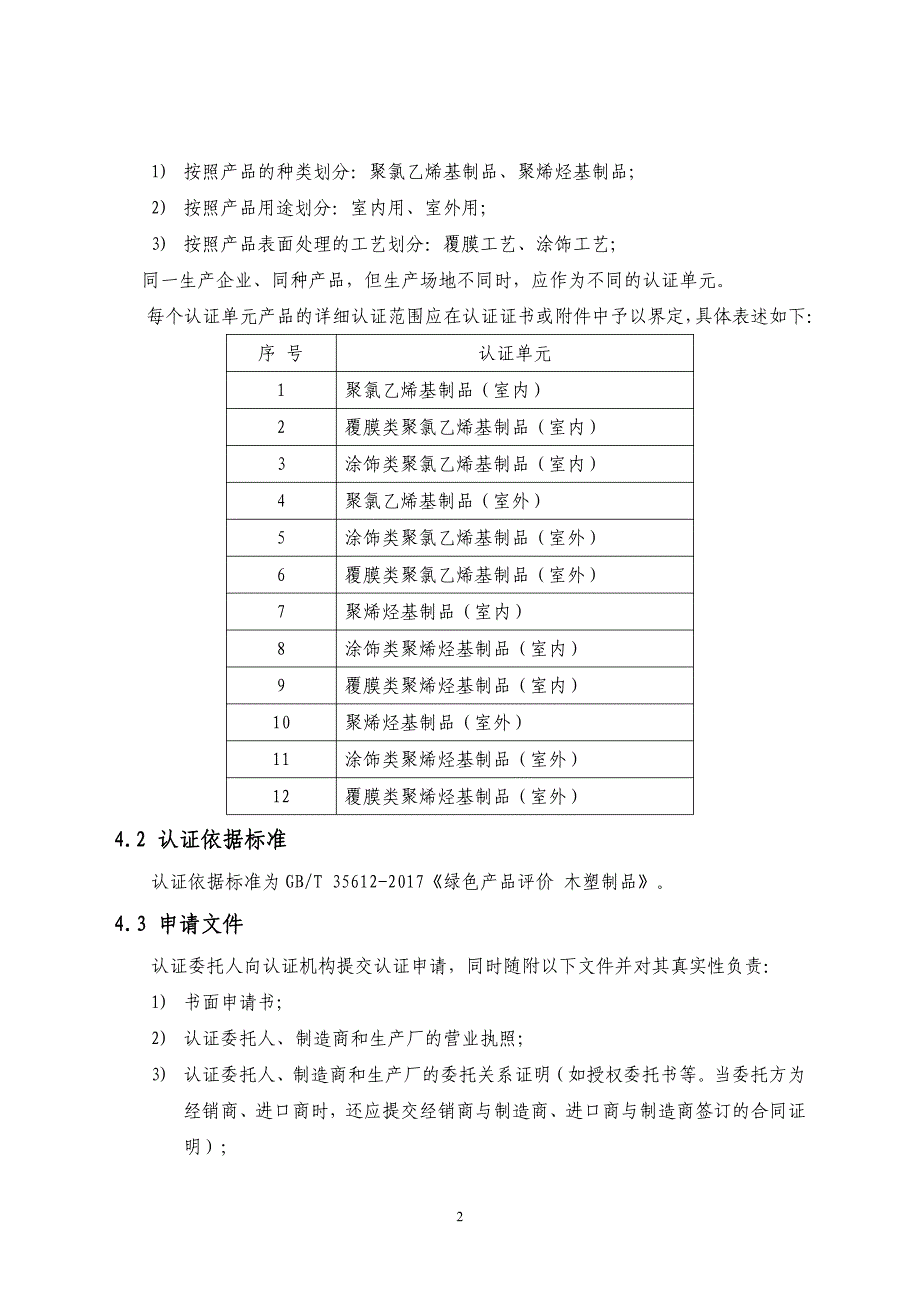 1) 按照产品的种类划分：聚氯乙烯基制品、聚烯烃基制品；

2) 按照产品用途划分：室内用、室外用；

3) 按照产品表面处理的工艺划分：覆膜工艺、涂饰工艺；

同一生产企业、同种产品，但生产场地不同时，应作为不同的认证单元。

每个认证单元产品的详细认证范围应在认证证书或附件中予以界定，具体表述如下：

| 序 号 | 认证单元 |
|---|---|
| 1 | 聚氯乙烯基制品（室内） |
| 2 | 覆膜类聚氯乙烯基制品（室内） |
| 3 | 涂饰类聚氯乙烯基制品（室内） |
| 4 | 聚氯乙烯基制品（室外） |
| 5 | 涂饰类聚氯乙烯基制品（室外） |
| 6 | 覆膜类聚氯乙烯基制品（室外） |
| 7 | 聚烯烃基制品（室内） |
| 8 | 涂饰类聚烯烃基制品（室内） |
| 9 | 覆膜类聚烯烃基制品（室内） |
| 10 | 聚烯烃基制品（室外） |
| 11 | 涂饰类聚烯烃基制品（室外） |
| 12 | 覆膜类聚烯烃基制品（室外） |

4.2 认证依据标准

认证依据标准为 GB/T 35612-2017《绿色产品评价 木塑制品》。

4.3 申请文件

认证委托人向认证机构提交认证申请，同时随附以下文件并对其真实性负责：

1) 书面申请书；

2) 认证委托人、制造商和生产厂的营业执照；

3) 认证委托人、制造商和生产厂的委托关系证明（如授权委托书等。当委托方为经销商、进口商时，还应提交经销商与制造商、进口商与制造商签订的合同证明）；

2